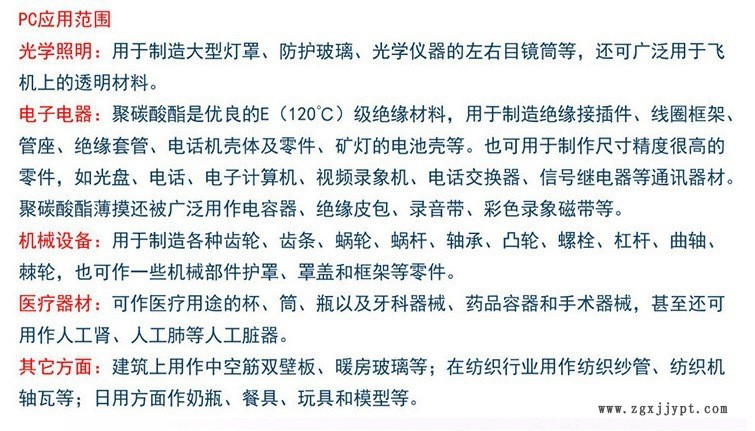 PC应用范围

光学照明：用于制造大型灯罩、防护玻璃、光学仪器的左右目镜筒等，还可广泛用于飞机上的透明材料。

电子电器：聚碳酸酯是优良的E（120°C）级绝缘材料，用于制造绝缘接插件、线圈框架、管座、绝缘套管、电话机壳体及零件、矿灯的电池壳等。也可用于制作尺寸精度很高的零件，如光盘、电话、电子计算机、视频录象机、电话交换器、信号继电器等通讯器材。聚碳酸酯薄摸还被广泛用作电容器、绝缘皮包、录音带、彩色录象磁带等。

机械设备：用于制造各种齿轮、齿条、蜗轮、蜗杆、轴承、凸轮、螺栓、杠杆、曲轴、棘轮，也可作一些机械部件护罩、罩盖和框架等零件。

医疗器材：可作医疗用途的杯、筒、瓶以及牙科器械、药品容器和手术器械，甚至还可用作人工肾、人工肺等人工脏器。

其它方面：建筑上用作中空筋双壁板、暖房玻璃等；在纺织行业用作纺织纱管、纺织机轴瓦等；日用方面作奶瓶、餐具、玩具和模型等。

www.zgxjjypt.com